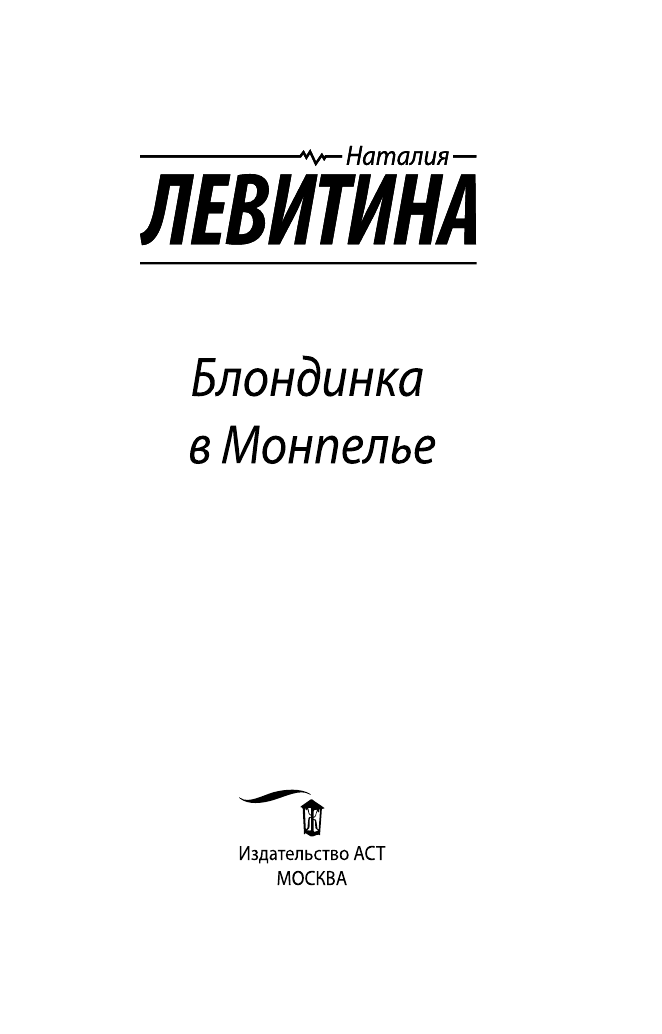 Наталия
ЛЕВИТИНА

Блондинка
в Монпелье

Издательство АСТ
МОСКВА